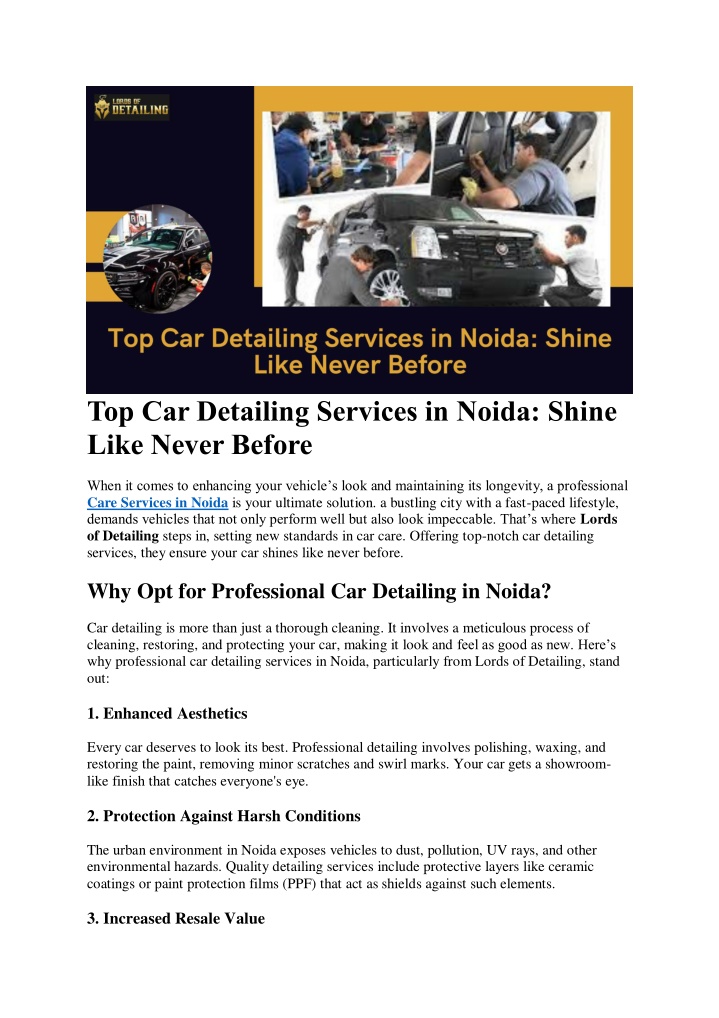 LORDS OF DETAILING

Top Car Detailing Services in Noida: Shine Like Never Before

Top Car Detailing Services in Noida: Shine Like Never Before

When it comes to enhancing your vehicle's look and maintaining its longevity, a professional Care Services in Noida is your ultimate solution. a bustling city with a fast-paced lifestyle, demands vehicles that not only perform well but also look impeccable. That's where Lords of Detailing steps in, setting new standards in car care. Offering top-notch car detailing services, they ensure your car shines like never before.

Why Opt for Professional Car Detailing in Noida?

Car detailing is more than just a thorough cleaning. It involves a meticulous process of cleaning, restoring, and protecting your car, making it look and feel as good as new. Here's why professional car detailing services in Noida, particularly from Lords of Detailing, stand out:

1. Enhanced Aesthetics

Every car deserves to look its best. Professional detailing involves polishing, waxing, and restoring the paint, removing minor scratches and swirl marks. Your car gets a showroom-like finish that catches everyone's eye.

2. Protection Against Harsh Conditions

The urban environment in Noida exposes vehicles to dust, pollution, UV rays, and other environmental hazards. Quality detailing services include protective layers like ceramic coatings or paint protection films (PPF) that act as shields against such elements.

3. Increased Resale Value